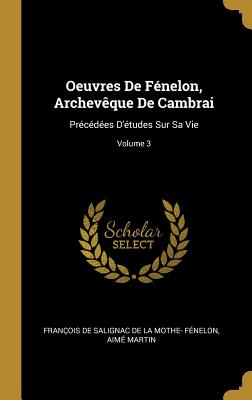 Oeuvres De Fénelon, Archevêque De Cambrai

Précédées D'études Sur Sa Vie

Volume 3

Scholar SELECT

FRANÇOIS DE SALIGNAC DE LA MOTHE- FÉNELON, AIMÉ MARTIN